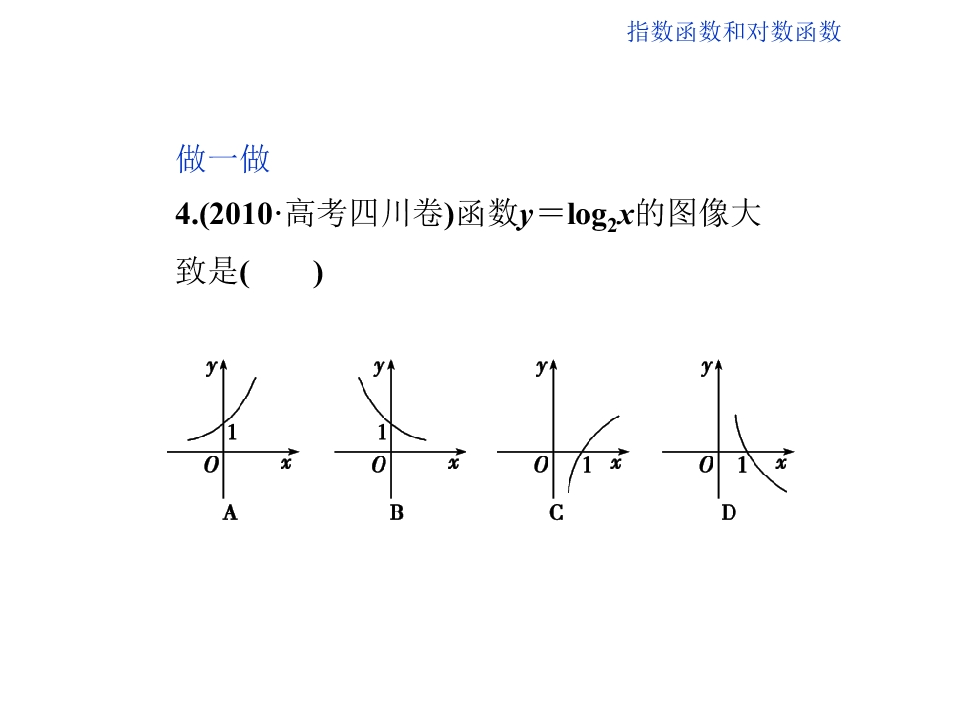 指数函数和对数函数

做一做

4.(2010·高考四川卷)函数$y=\log_2 x$的图像大致是(　　)

y
1
O x
A

y
1
O x
B

y
O 1 x
C

y
O 1 x
D